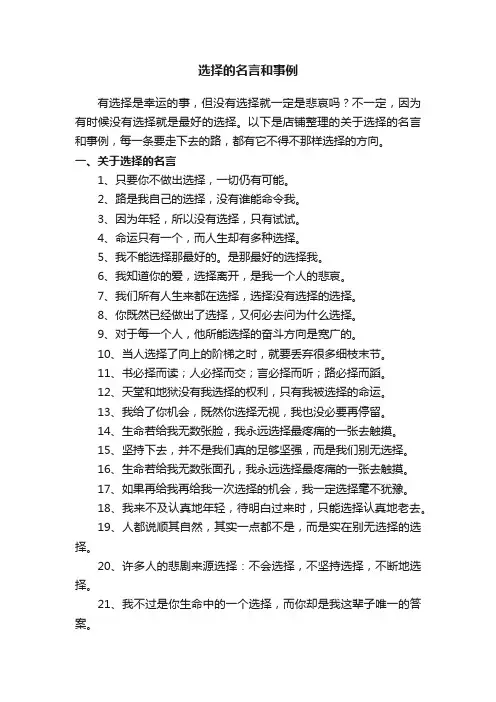 选择的名言和事例

有选择是幸运的事，但没有选择就一定是悲哀吗？不一定，因为有时候没有选择就是最好的选择。以下是店铺整理的关于选择的名言和事例，每一条要走下去的路，都有它不得不那样选择的方向。

一、关于选择的名言

1、只要你不做出选择，一切仍有可能。

2、路是我自己的选择，没有谁能命令我。

3、因为年轻，所以没有选择，只有试试。

4、命运只有一个，而人生却有多种选择。

5、我不能选择那最好的。是那最好的选择我。

6、我知道你的爱，选择离开，是我一个人的悲哀。

7、我们所有人生来都在选择，选择没有选择的选择。

8、你既然已经做出了选择，又何必去问为什么选择。

9、对于每一个人，他所能选择的奋斗方向是宽广的。

10、当人选择了向上的阶梯之时，就要丢弃很多细枝末节。

11、书必择而读；人必择而交；言必择而听；路必择而蹈。

12、天堂和地狱没有我选择的权利，只有我被选择的命运。

13、我给了你机会，既然你选择无视，我也没必要再停留。

14、生命若给我无数张脸，我永远选择最疼痛的一张去触摸。

15、坚持下去，并不是我们真的足够坚强，而是我们别无选择。

16、生命若给我无数张面孔，我永远选择最疼痛的一张去触摸。

17、如果再给我再给我一次选择的机会，我一定选择毫不犹豫。

18、我来不及认真地年轻，待明白过来时，只能选择认真地老去。

19、人都说顺其自然，其实一点都不是，而是实在别无选择的选择。

20、许多人的悲剧来源选择：不会选择，不坚持选择，不断地选择。

21、我不过是你生命中的一个选择，而你却是我这辈子唯一的答案。